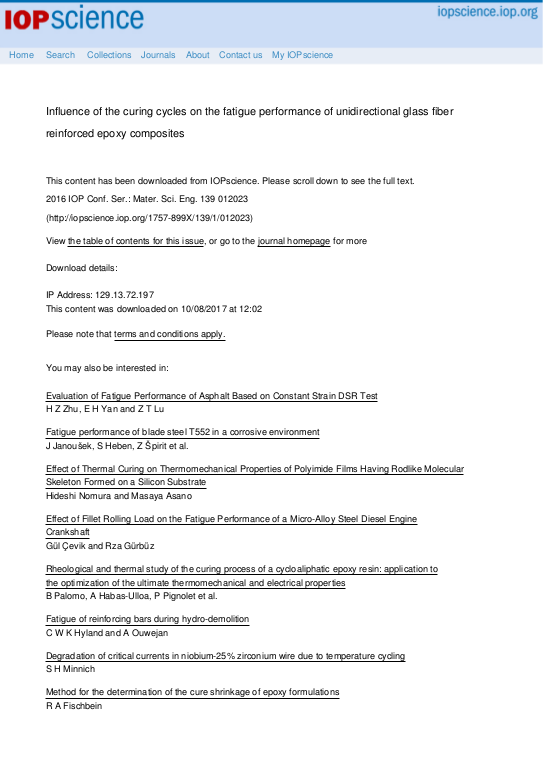 IOPscience

iopscience.iop.org

Home Search Collections Journals About Contact us My IOPscience

Influence of the curing cycles on the fatigue performance of unidirectional glass fiber reinforced epoxy composites

This content has been downloaded from IOPscience. Please scroll down to see the full text.

2016 IOP Conf. Ser.: Mater. Sci. Eng. 139 012023

(http://iopscience.iop.org/1757-899X/139/1/012023)

View the table of contents for this issue, or go to the journal homepage for more

Download details:

IP Address: 129.13.72.197
This content was downloaded on 10/08/2017 at 12:02

Please note that terms and conditions apply.

You may also be interested in:

Evaluation of Fatigue Performance of Asphalt Based on Constant Strain DSR Test
H Z Zhu, E H Yan and Z T Lu

Fatigue performance of blade steel T552 in a corrosive environment
J Janoušek, S Heben, Z Špirit et al.

Effect of Thermal Curing on Thermomechanical Properties of Polyimide Films Having Rodlike Molecular Skeleton Formed on a Silicon Substrate
Hideshi Nomura and Masaya Asano

Effect of Fillet Rolling Load on the Fatigue Performance of a Micro-Alloy Steel Diesel Engine Crankshaft
Gül Çevik and Rza Gürbüz

Rheological and thermal study of the curing process of a cycloaliphatic epoxy resin: application to the optimization of the ultimate thermomechanical and electrical properties
B Palomo, A Habas-Ulloa, P Pignolet et al.

Fatigue of reinforcing bars during hydro-demolition
C W K Hyland and A Ouwejan

Degradation of critical currents in niobium-25% zirconium wire due to temperature cycling
S H Minnich

Method for the determination of the cure shrinkage of epoxy formulations
R A Fischbein